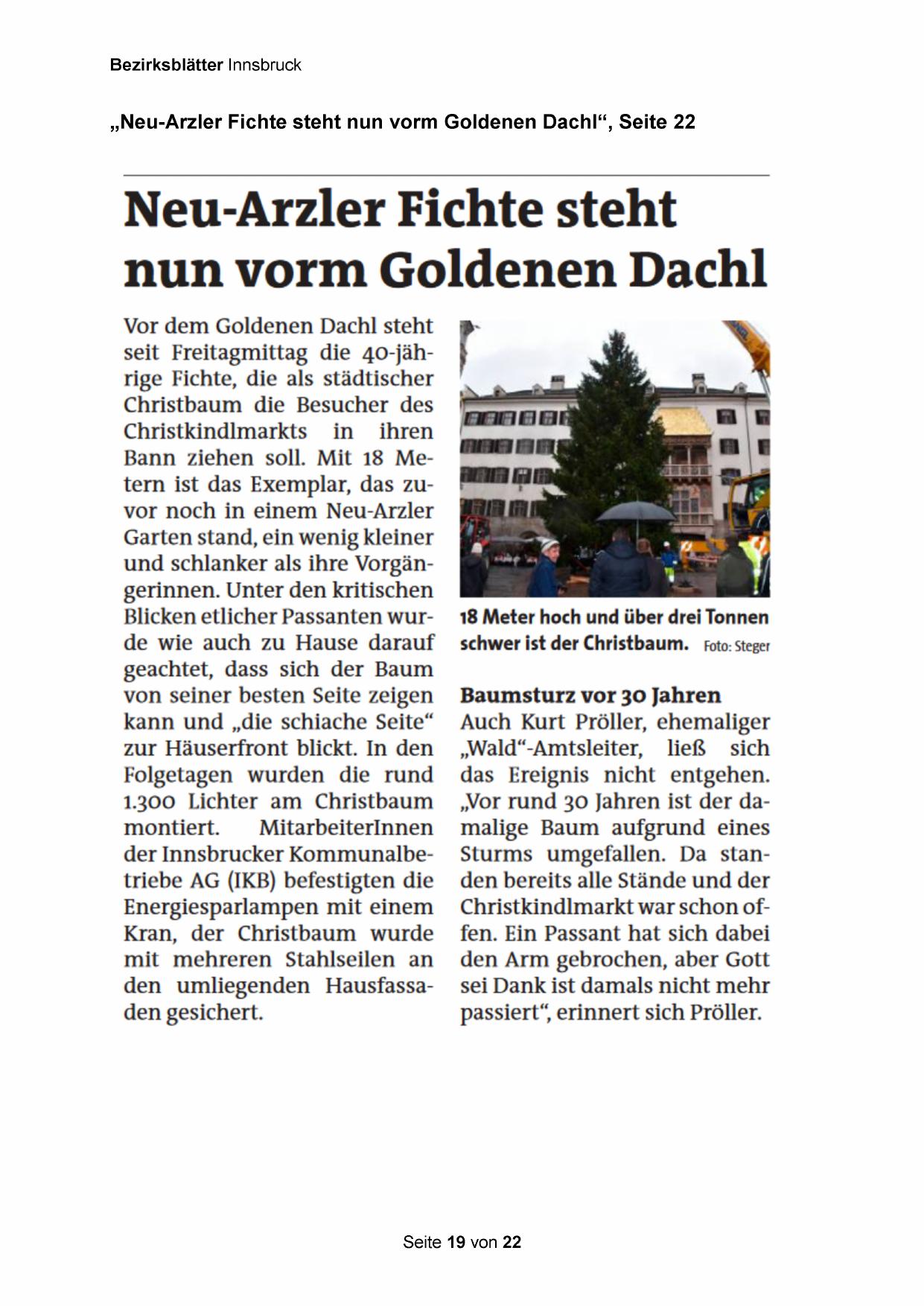 Bezirksblätter Innsbruck

„Neu-Arzler Fichte steht nun vorm Goldenen Dachl“, Seite 22

Neu-Arzler Fichte steht nun vorm Goldenen Dachl

Vor dem Goldenen Dachl steht seit Freitagmittag die 40-jährige Fichte, die als städtischer Christbaum die Besucher des Christkindlmarkts in ihren Bann ziehen soll. Mit 18 Metern ist das Exemplar, das zuvor noch in einem Neu-Arzler Garten stand, ein wenig kleiner und schlanker als ihre Vorgängerinnen. Unter den kritischen Blicken etlicher Passanten wurde wie auch zu Hause darauf geachtet, dass sich der Baum von seiner besten Seite zeigen kann und „die schiache Seite“ zur Häuserfront blickt. In den Folgetagen wurden die rund 1.300 Lichter am Christbaum montiert. MitarbeiterInnen der Innsbrucker Kommunalbetriebe AG (IKB) befestigten die Energiesparlampen mit einem Kran, der Christbaum wurde mit mehreren Stahlseilen an den umliegenden Hausfassaden gesichert.

18 Meter hoch und über drei Tonnen schwer ist der Christbaum. Foto: Steger

Baumsturz vor 30 Jahren
Auch Kurt Pröller, ehemaliger „Wald“-Amtsleiter, ließ sich das Ereignis nicht entgehen. „Vor rund 30 Jahren ist der damalige Baum aufgrund eines Sturms umgefallen. Da standen bereits alle Stände und der Christkindlmarkt war schon offen. Ein Passant hat sich dabei den Arm gebrochen, aber Gott sei Dank ist damals nicht mehr passiert“, erinnert sich Pröller.

Seite 19 von 22